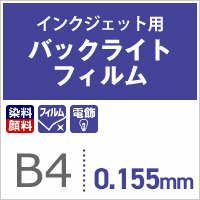 インクジェット用
バックライト
フィルム

染料
顔料

フィルム

電飾

B4

0.155mm